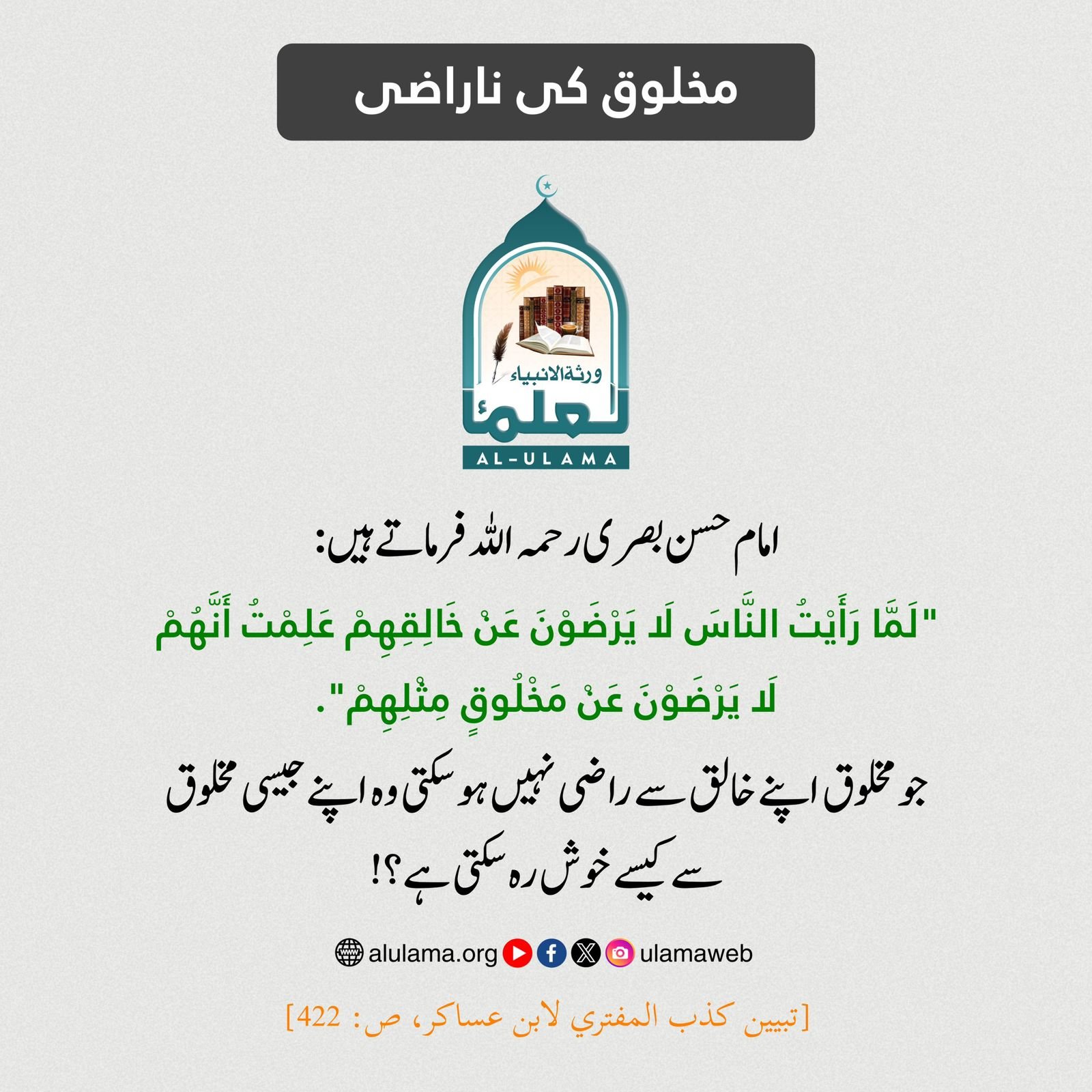 مخلوق کی ناراضی

ورثة الانبياء
العلماء
AL-ULAMA

امام حسن بصری رحمہ اللہ فرماتے ہیں:

"لَمَّا رَأَيْتُ النَّاسَ لَا يَرْضَوْنَ عَنْ خَالِقِهِمْ عَلِمْتُ أَنَّهُمْ لَا يَرْضَوْنَ عَنْ مَخْلُوقٍ مِثْلِهِمْ".

جو مخلوق اپنے خالق سے راضی نہیں ہو سکتی وہ اپنے جیسی مخلوق سے کیسے خوش رہ سکتی ہے؟!

alulama.org ulamaweb

[تبيين كذب المفتري لابن عساكر، ص: 422]